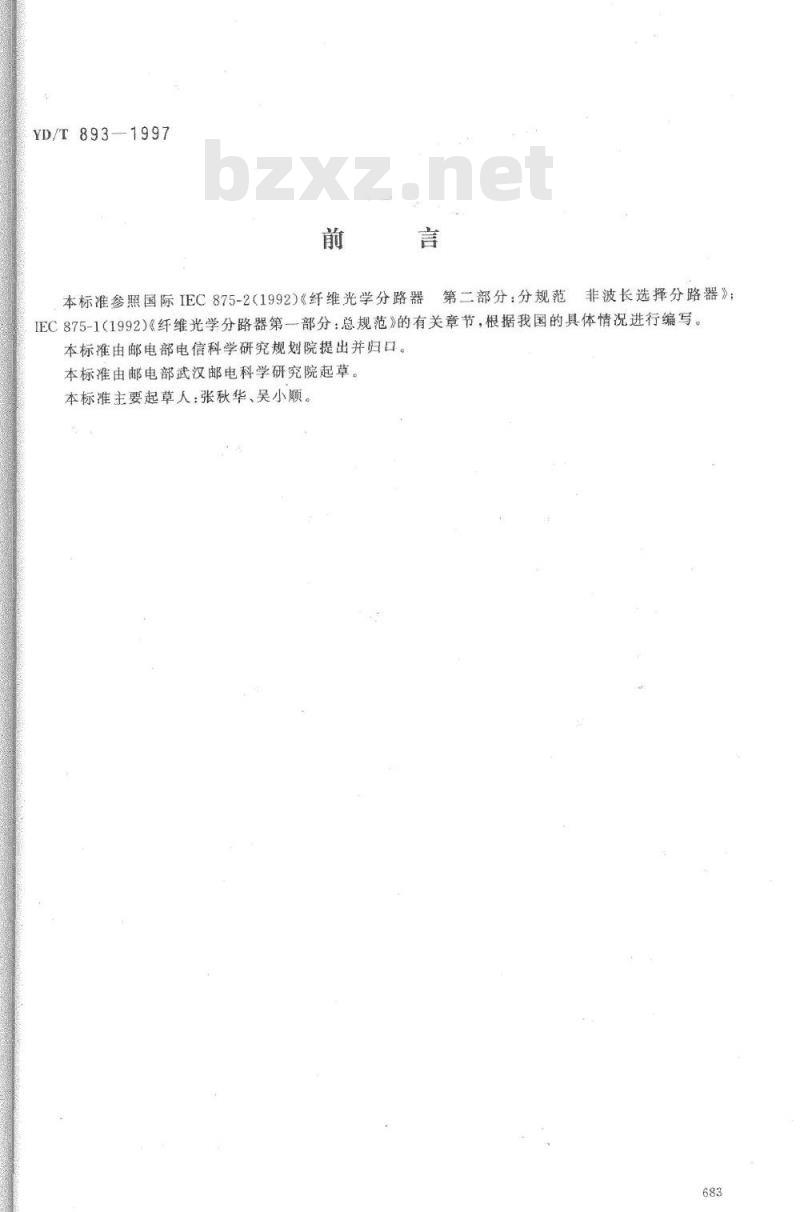 YD/T 893—1997

bzxz.net

前　　言

本标准参照国际 IEC 875-2(1992)《纤维光学分路器　第二部分:分规范　非波长选择分路器》;IEC 875-1(1992)《纤维光学分路器第一部分:总规范》的有关章节,根据我国的具体情况进行编写。

本标准由邮电部电信科学研究规划院提出并归口。

本标准由邮电部武汉邮电科学研究院起草。

本标准主要起草人:张秋华、吴小顺。

683